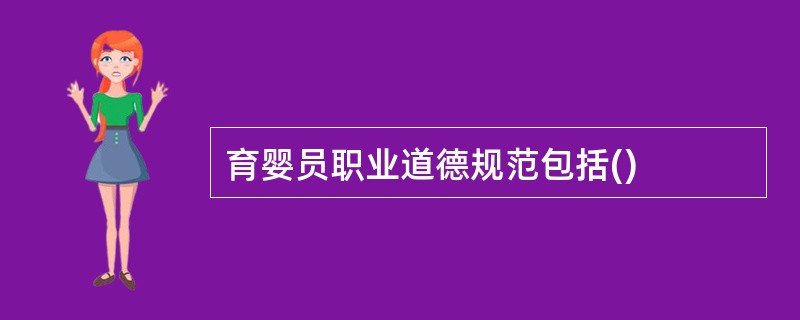 育婴员职业道德规范包括()